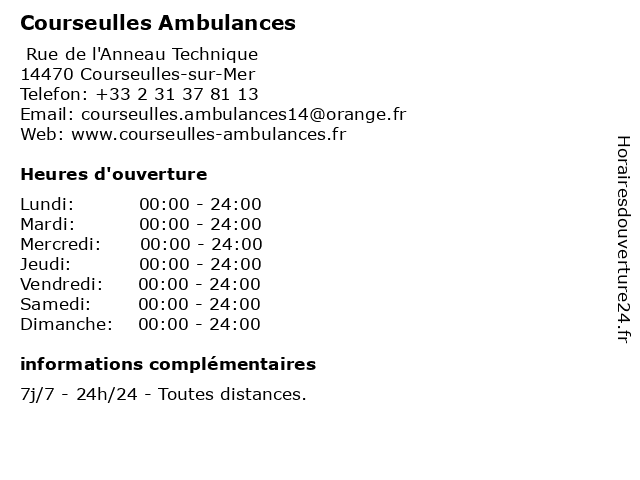 Courseulles Ambulances

Rue de l'Anneau Technique
14470 Courseulles-sur-Mer
Telefon: +33 2 31 37 81 13
Email: courseulles.ambulances14@orange.fr
Web: www.courseulles-ambulances.fr

Heures d'ouverture

| | |
|---|---|
| Lundi: | 00:00 - 24:00 |
| Mardi: | 00:00 - 24:00 |
| Mercredi: | 00:00 - 24:00 |
| Jeudi: | 00:00 - 24:00 |
| Vendredi: | 00:00 - 24:00 |
| Samedi: | 00:00 - 24:00 |
| Dimanche: | 00:00 - 24:00 |

informations complémentaires

7j/7 - 24h/24 - Toutes distances.

Horairesdouverture24.fr